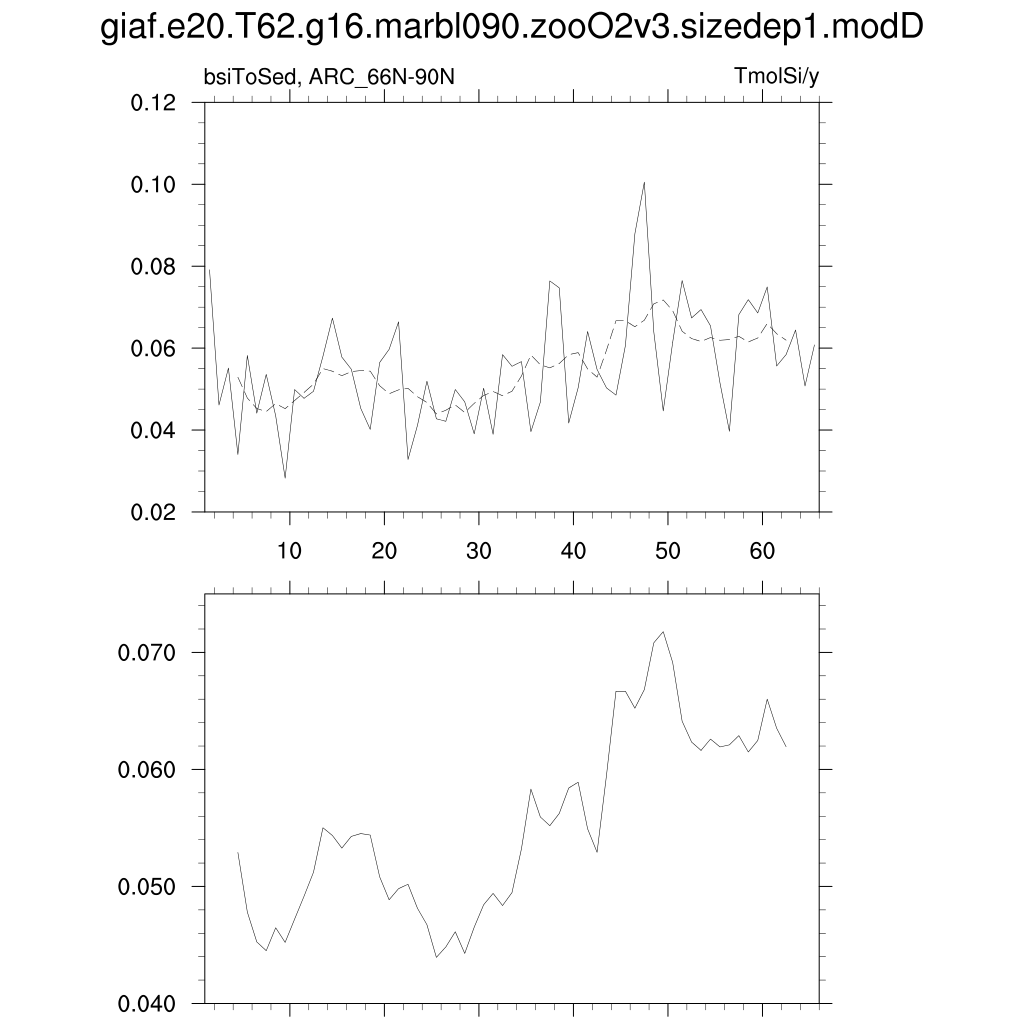 giaf.e20.T62.g16.marbl090.zooO2v3.sizedep1.modD

bsiToSed, ARC_66N-90N

TmolSi/y

0.12
0.10
0.08
0.06
0.04
0.02

10 20 30 40 50 60

0.070
0.060
0.050
0.040